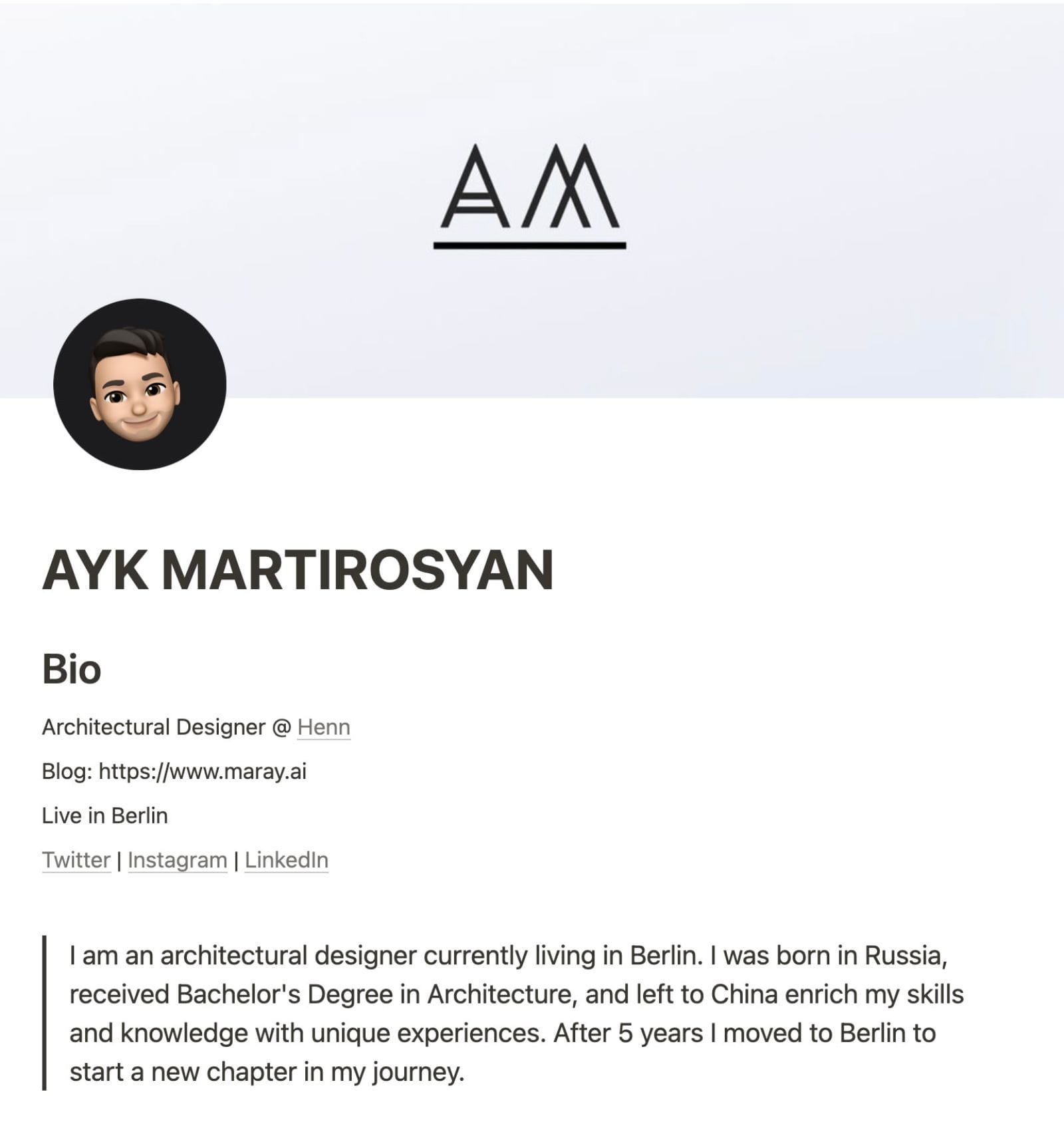 AM

AYK MARTIROSYAN

Bio

Architectural Designer @ Henn

Blog: https://www.maray.ai

Live in Berlin

Twitter | Instagram | LinkedIn

I am an architectural designer currently living in Berlin. I was born in Russia, received Bachelor's Degree in Architecture, and left to China enrich my skills and knowledge with unique experiences. After 5 years I moved to Berlin to start a new chapter in my journey.